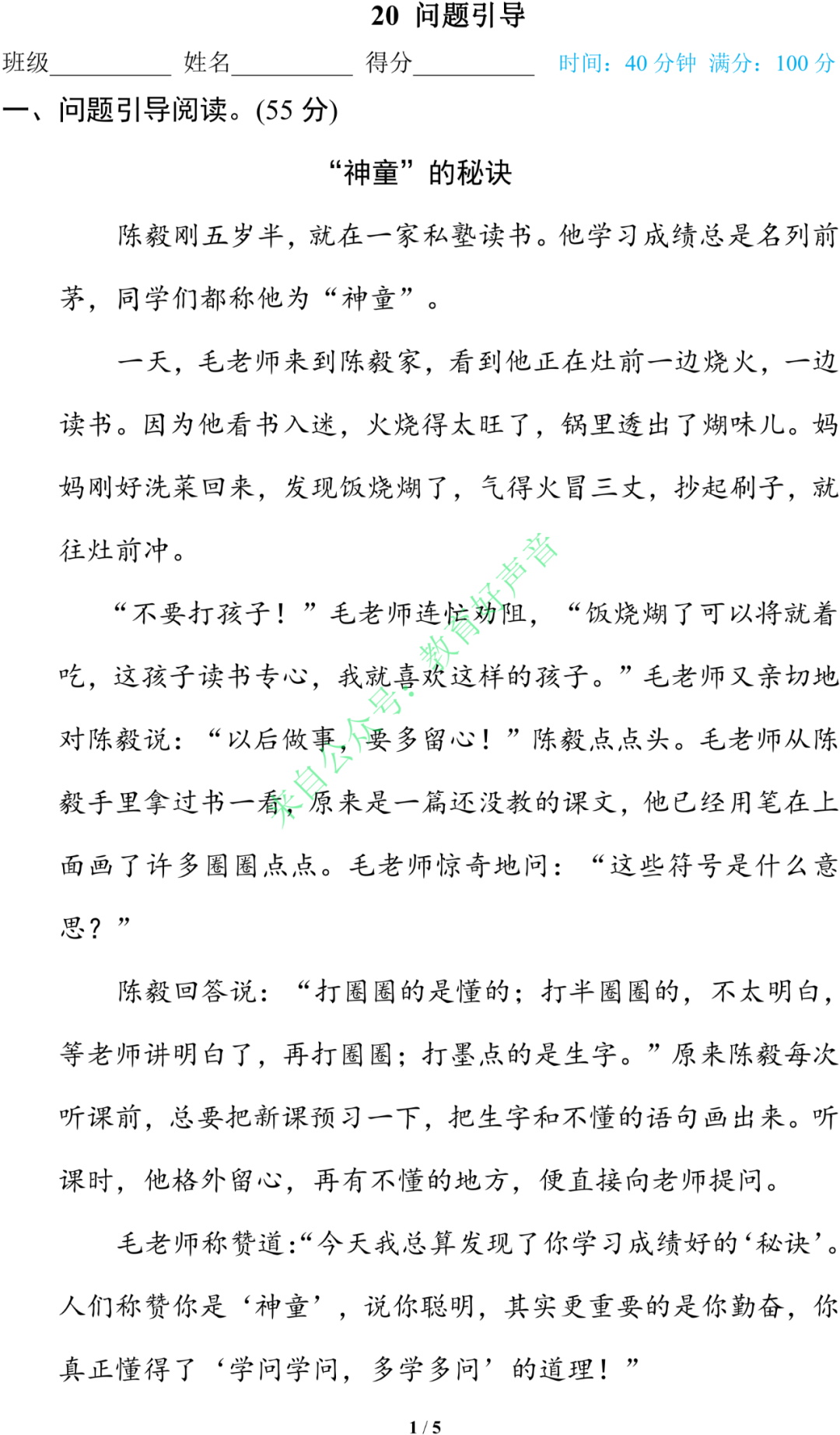 20 问题引导

班级__________ 姓名__________ 得分__________ 时间：40 分钟 满分：100 分

一、问题引导阅读。(55 分)

“神童”的秘诀

陈毅刚五岁半，就在一家私塾读书。他学习成绩总是名列前茅，同学们都称他为“神童”。

一天，毛老师来到陈毅家，看到他正在灶前一边烧火，一边读书。因为他看书入迷，火烧得太旺了，锅里透出了煳味儿。妈妈刚好洗菜回来，发现饭烧煳了，气得火冒三丈，抄起刷子，就往灶前冲。

“不要打孩子！”毛老师连忙劝阻，“饭烧煳了可以将就着吃，这孩子读书专心，我就喜欢这样的孩子。”毛老师又亲切地对陈毅说：“以后做事，要多留心！”陈毅点点头。毛老师从陈毅手里拿过书一看，原来是一篇还没教的课文，他已经用笔在上面画了许多圈圈点点。毛老师惊奇地问：“这些符号是什么意思？”

陈毅回答说：“打圈圈的是懂的；打半圈圈的，不太明白，等老师讲明白了，再打圈圈；打墨点的是生字。”原来陈毅每次听课前，总要把新课预习一下，把生字和不懂的语句画出来。听课时，他格外留心，再有不懂的地方，便直接向老师提问。

毛老师称赞道：“今天我总算发现了你学习成绩好的‘秘诀’。人们称赞你是‘神童’，说你聪明，其实更重要的是你勤奋，你真正懂得了‘学问学问，多学多问’的道理！”

来自公众号：教育好声音

1 / 5